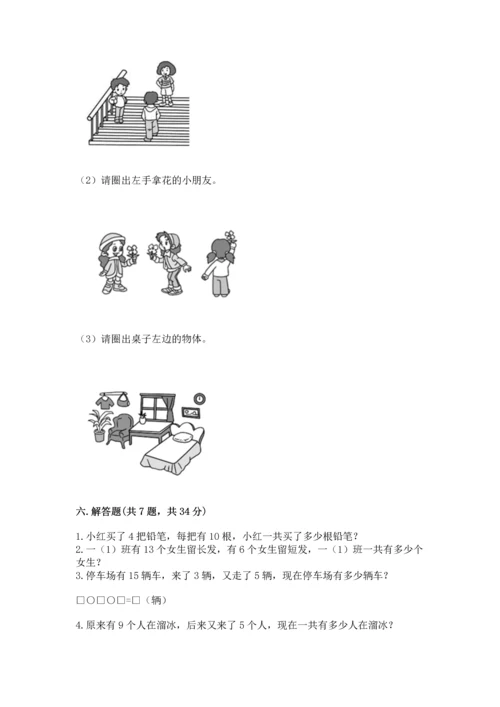 （2）请圈出左手拿花的小朋友。

（3）请圈出桌子左边的物体。

六.解答题(共7题，共34分)

1.小红买了4把铅笔，每把有10根，小红一共买了多少根铅笔？
2.一（1）班有13个女生留长发，有6个女生留短发，一（1）班一共有多少个女生？
3.停车场有15辆车，来了3辆，又走了5辆，现在停车场有多少辆车？

□○□○□=□（辆）

4.原来有9个人在溜冰，后来又来了5个人，现在一共有多少人在溜冰？